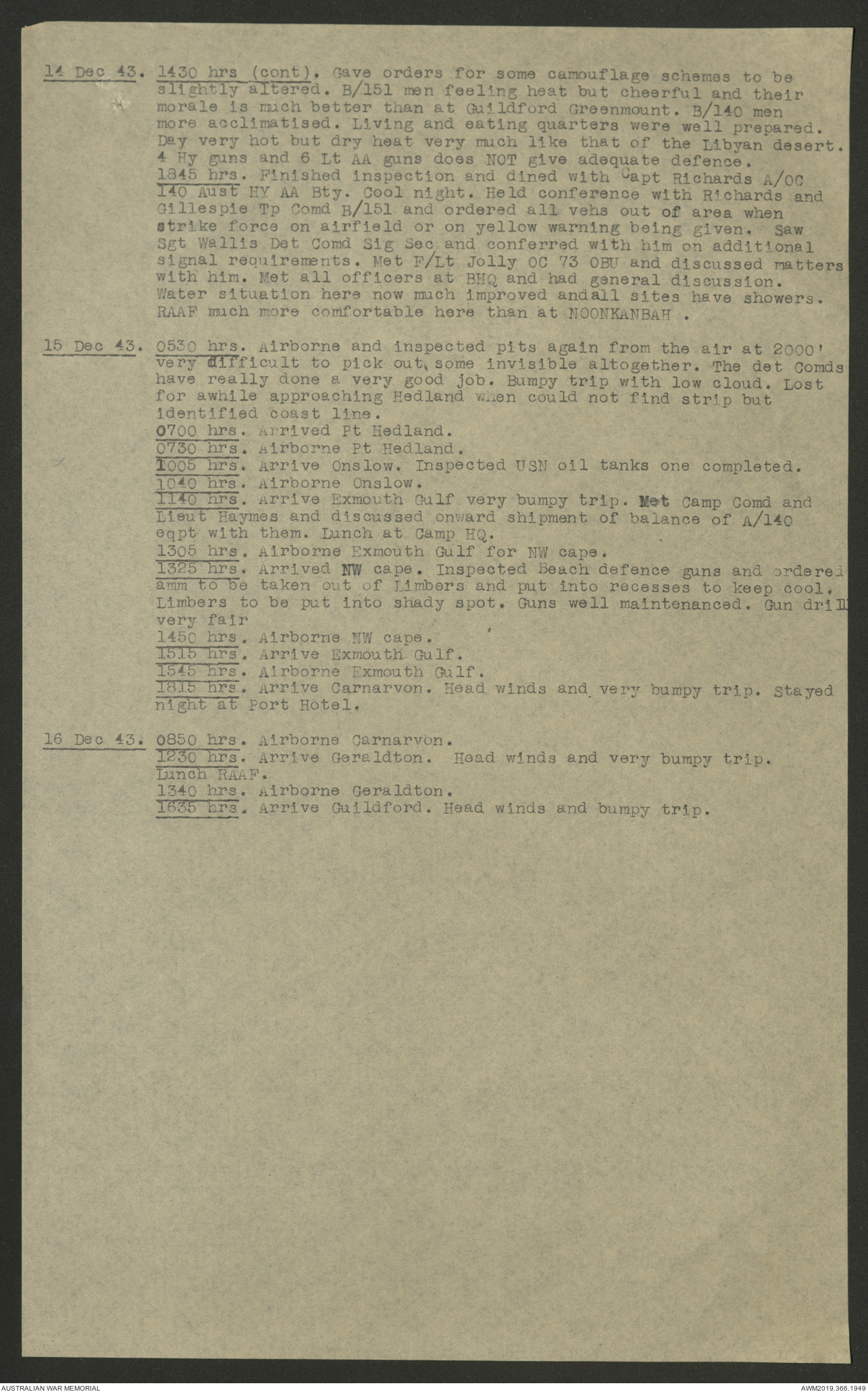 14 Dec 43. 1430 hrs (cont). Gave orders for some camouflage schemes to be slightly altered. B/151 men feeling heat but cheerful and their morale is much better than at Guildford Greenmount. B/140 men more acclimatised. Living and eating quarters were well prepared. Day very hot but dry heat very much like that of the Libyan desert. 4 Hy guns and 6 Lt AA guns does NOT give adequate defence.
1845 hrs. Finished inspection and dined with Capt Richards A/OC 140 Aust HY AA Bty. Cool night. Held conference with Richards and Gillespie Tp Comd B/151 and ordered all vehs out of area when strike force on airfield or on yellow warning being given. Saw Sgt Wallis Det Comd Sig Sec and conferred with him on additional signal requirements. Met F/Lt Jolly OC 73 OBU and discussed matters with him. Met all officers at BHQ and had general discussion. Water situation here now much improved andall sites have showers. RAAF much more comfortable here than at NOONKANBAH .

15 Dec 43. 0530 hrs. Airborne and inspected pits again from the air at 2000' very difficult to pick out, some invisible altogether. The det Comds have really done a very good job. Bumpy trip with low cloud. Lost for awhile approaching Hedland when could not find strip but identified coast line.
0700 hrs. Arrived Pt Hedland.
0730 hrs. Airborne Pt Hedland.
1005 hrs. Arrive Onslow. Inspected USN oil tanks one completed.
1040 hrs. Airborne Onslow.
1140 hrs. Arrive Exmouth Gulf very bumpy trip. Met Camp Comd and Lieut Haymes and discussed onward shipment of balance of A/140 eqpt with them. Lunch at Camp HQ.
1305 hrs. Airborne Exmouth Gulf for NW cape.
1325 hrs. Arrived NW cape. Inspected Beach defence guns and ordered amm to be taken out of Limbers and put into recesses to keep cool. Limbers to be put into shady spot. Guns well maintenanced. Gun drill very fair
1450 hrs. Airborne NW cape.
1515 hrs. Arrive Exmouth Gulf.
1545 hrs. Airborne Exmouth Gulf.
1815 hrs. Arrive Carnarvon. Head winds and very bumpy trip. Stayed night at Port Hotel.

16 Dec 43. 0850 hrs. Airborne Carnarvon.
1230 hrs. Arrive Geraldton. Head winds and very bumpy trip. Lunch RAAF.
1340 hrs. Airborne Geraldton.
1635 hrs. Arrive Guildford. Head winds and bumpy trip.

AUSTRALIAN WAR MEMORIAL
AWM2019.366.1949